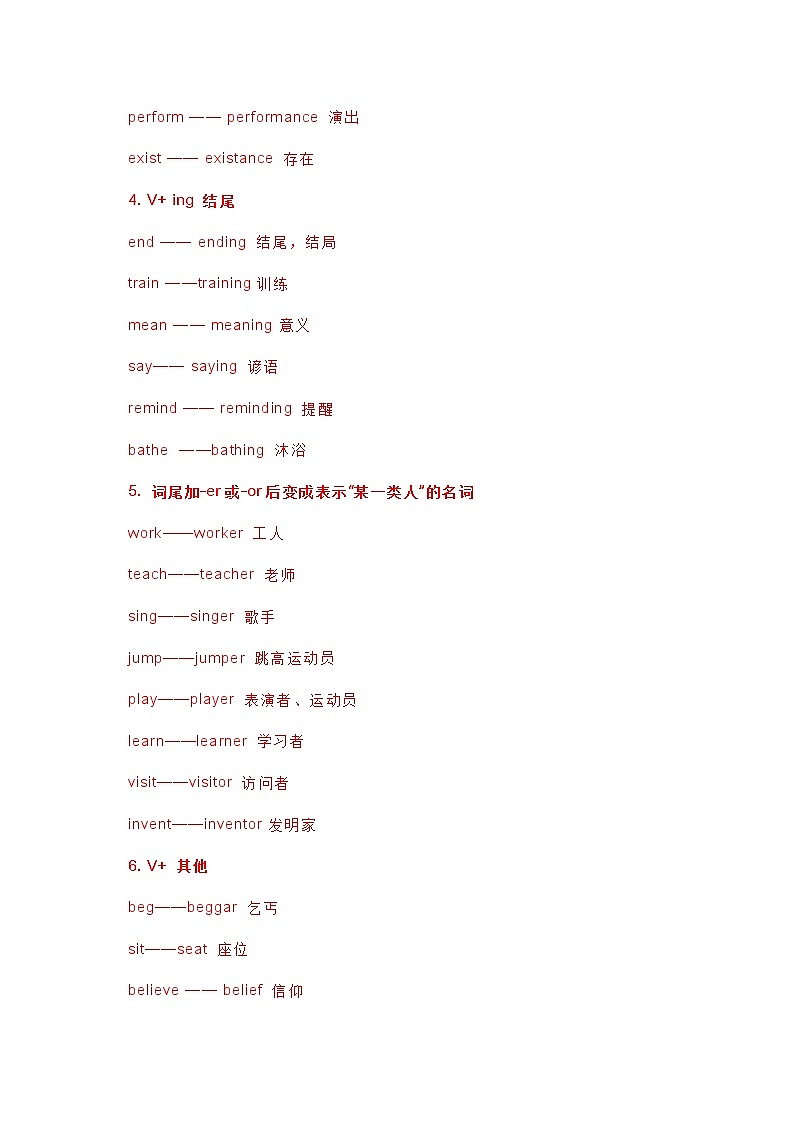 perform —— performance 演出

exist —— existance 存在

4. V+ ing 结尾

end —— ending 结尾，结局

train ——training 训练

mean —— meaning 意义

say—— saying 谚语

remind —— reminding 提醒

bathe ——bathing 沐浴

5. 词尾加-er或-or后变成表示"某一类人"的名词

work——worker 工人

teach——teacher 老师

sing——singer 歌手

jump——jumper 跳高运动员

play——player 表演者、运动员

learn——learner 学习者

visit——visitor 访问者

invent——inventor 发明家

6. V+ 其他

beg——beggar 乞丐

sit——seat 座位

believe —— belief 信仰